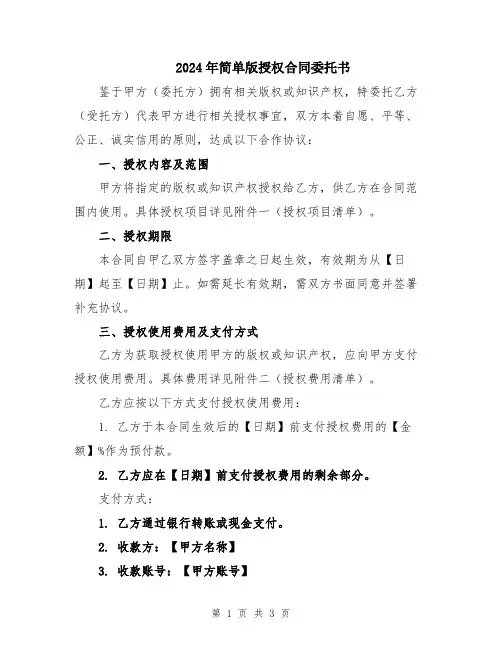 2024年简单版授权合同委托书

鉴于甲方（委托方）拥有相关版权或知识产权，特委托乙方（受托方）代表甲方进行相关授权事宜，双方本着自愿、平等、公正、诚实信用的原则，达成以下合作协议：

一、授权内容及范围

甲方将指定的版权或知识产权授权给乙方，供乙方在合同范围内使用。具体授权项目详见附件一（授权项目清单）。

二、授权期限

本合同自甲乙双方签字盖章之日起生效，有效期为从【日期】起至【日期】止。如需延长有效期，需双方书面同意并签署补充协议。

三、授权使用费用及支付方式

乙方为获取授权使用甲方的版权或知识产权，应向甲方支付授权使用费用。具体费用详见附件二（授权费用清单）。

乙方应按以下方式支付授权使用费用：

1. 乙方于本合同生效后的【日期】前支付授权费用的【金额】%作为预付款。

2. 乙方应在【日期】前支付授权费用的剩余部分。

支付方式：

1. 乙方通过银行转账或现金支付。

2. 收款方：【甲方名称】

3. 收款账号：【甲方账号】

第 1 页 共 3 页